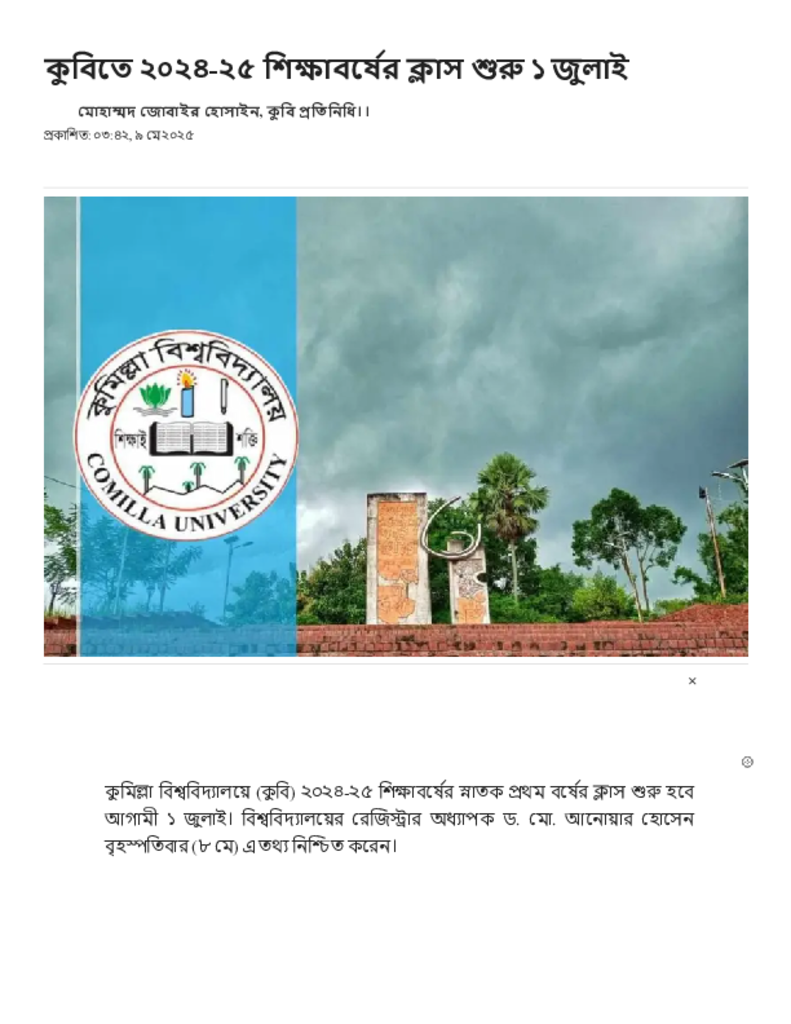 কুবিতে ২০২৪-২৫ শিক্ষাবর্ষের ক্লাস শুরু ১ জুলাই

মোহাম্মদ জোবাইর হোসাইন, কুবি প্রতিনিধি।।

প্রকাশিত: ০৩:৪২, ৯ মে২০২৫

কুমিল্লা বিশ্ববিদ্যালয়

শিক্ষাই শক্তি

COMILLA UNIVERSITY

×

কুমিল্লা বিশ্ববিদ্যালয়ে (কুবি) ২০২৪-২৫ শিক্ষাবর্ষের স্নাতক প্রথম বর্ষের ক্লাস শুরু হবে আগামী ১ জুলাই। বিশ্ববিদ্যালয়ের রেজিস্ট্রার অধ্যাপক ড. মো. আনোয়ার হোসেন বৃহস্পতিবার (৮ মে) এ তথ্য নিশ্চিত করেন।